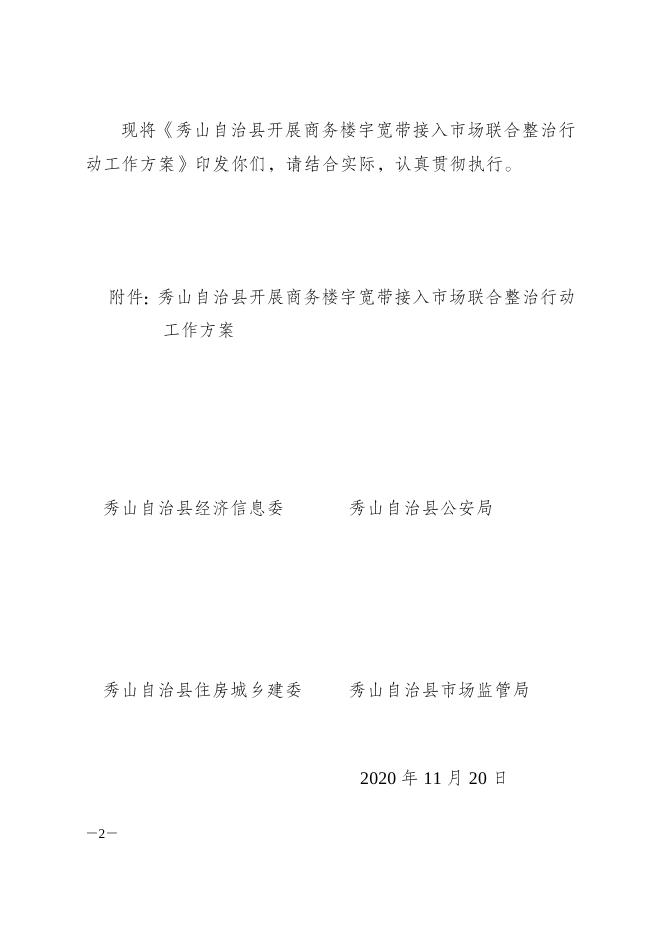 现将《秀山自治县开展商务楼宇宽带接入市场联合整治行动工作方案》印发你们，请结合实际，认真贯彻执行。

附件：秀山自治县开展商务楼宇宽带接入市场联合整治行动工作方案

秀山自治县经济信息委　　　秀山自治县公安局

秀山自治县住房城乡建委　　秀山自治县市场监管局

2020 年 11 月 20 日

—2—